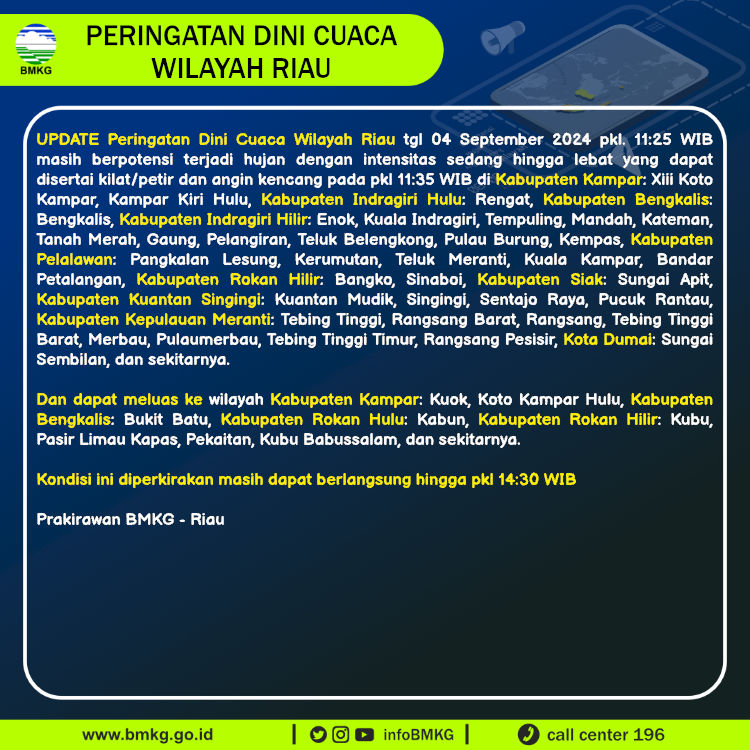 BMKG

PERINGATAN DINI CUACA WILAYAH RIAU

UPDATE Peringatan Dini Cuaca Wilayah Riau tgl 04 September 2024 pkl. 11:25 WIB masih berpotensi terjadi hujan dengan intensitas sedang hingga lebat yang dapat disertai kilat/petir dan angin kencang pada pkl 11:35 WIB di Kabupaten Kampar: Xiii Koto Kampar, Kampar Kiri Hulu, Kabupaten Indragiri Hulu: Rengat, Kabupaten Bengkalis: Bengkalis, Kabupaten Indragiri Hilir: Enok, Kuala Indragiri, Tempuling, Mandah, Kateman, Tanah Merah, Gaung, Pelangiran, Teluk Belengkong, Pulau Burung, Kempas, Kabupaten Pelalawan: Pangkalan Lesung, Kerumutan, Teluk Meranti, Kuala Kampar, Bandar Petalangan, Kabupaten Rokan Hilir: Bangko, Sinaboi, Kabupaten Siak: Sungai Apit, Kabupaten Kuantan Singingi: Kuantan Mudik, Singingi, Sentajo Raya, Pucuk Rantau, Kabupaten Kepulauan Meranti: Tebing Tinggi, Rangsang Barat, Rangsang, Tebing Tinggi Barat, Merbau, Pulaumerbau, Tebing Tinggi Timur, Rangsang Pesisir, Kota Dumai: Sungai Sembilan, dan sekitarnya.

Dan dapat meluas ke wilayah Kabupaten Kampar: Kuok, Koto Kampar Hulu, Kabupaten Bengkalis: Bukit Batu, Kabupaten Rokan Hulu: Kabun, Kabupaten Rokan Hilir: Kubu, Pasir Limau Kapas, Pekaitan, Kubu Babussalam, dan sekitarnya.

Kondisi ini diperkirakan masih dapat berlangsung hingga pkl 14:30 WIB

Prakirawan BMKG - Riau

www.bmkg.go.id | infoBMKG | call center 196